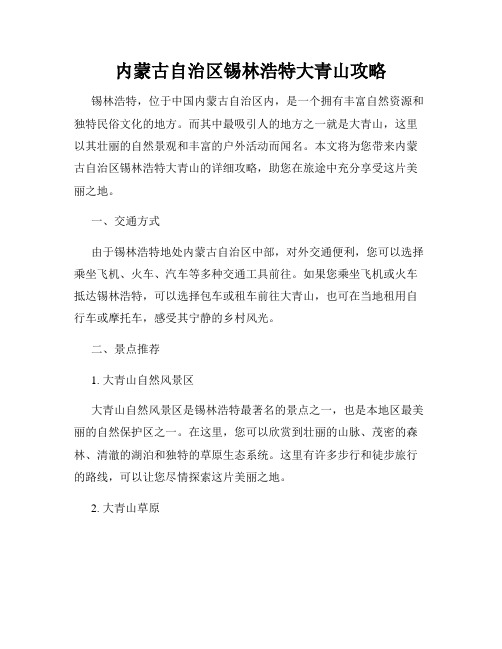 内蒙古自治区锡林浩特大青山攻略

锡林浩特，位于中国内蒙古自治区内，是一个拥有丰富自然资源和独特民俗文化的地方。而其中最吸引人的地方之一就是大青山，这里以其壮丽的自然景观和丰富的户外活动而闻名。本文将为您带来内蒙古自治区锡林浩特大青山的详细攻略，助您在旅途中充分享受这片美丽之地。

一、交通方式

由于锡林浩特地处内蒙古自治区中部，对外交通便利，您可以选择乘坐飞机、火车、汽车等多种交通工具前往。如果您乘坐飞机或火车抵达锡林浩特，可以选择包车或租车前往大青山，也可在当地租用自行车或摩托车，感受其宁静的乡村风光。

二、景点推荐

1. 大青山自然风景区

大青山自然风景区是锡林浩特最著名的景点之一，也是本地区最美丽的自然保护区之一。在这里，您可以欣赏到壮丽的山脉、茂密的森林、清澈的湖泊和独特的草原生态系统。这里有许多步行和徒步旅行的路线，可以让您尽情探索这片美丽之地。

2. 大青山草原